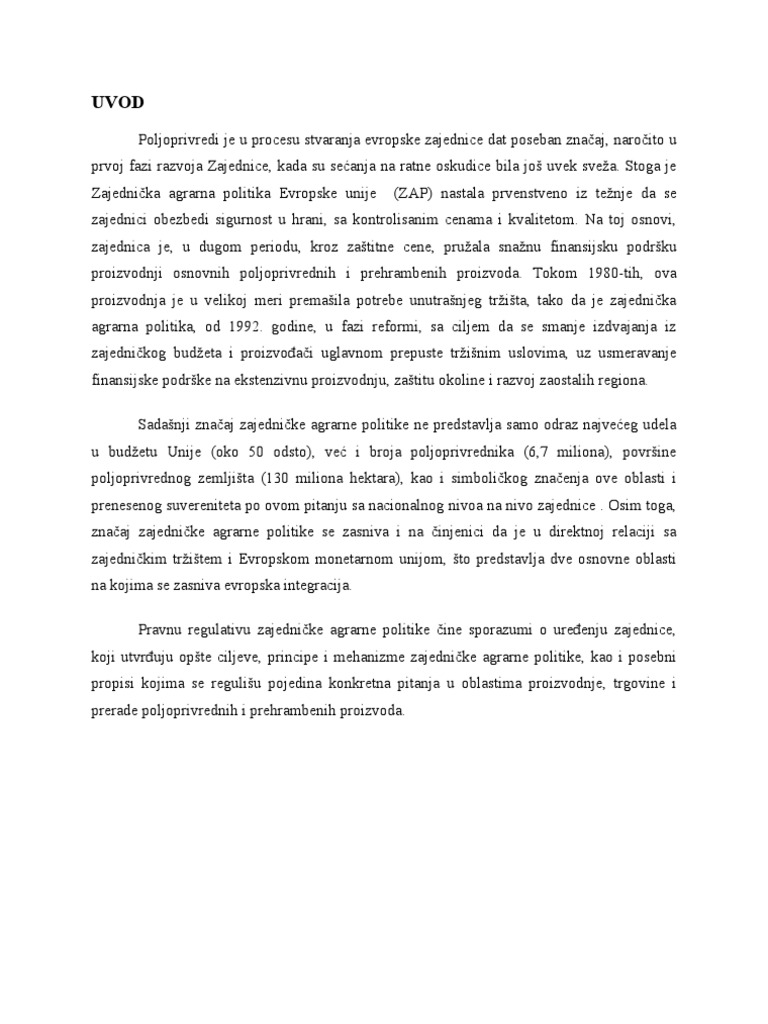 UVOD

Poljoprivredi je u procesu stvaranja evropske zajednice dat poseban značaj, naročito u prvoj fazi razvoja Zajednice, kada su sećanja na ratne oskudice bila još uvek sveža. Stoga je Zajednička agrarna politika Evropske unije (ZAP) nastala prvenstveno iz težnje da se zajednici obezbedi sigurnost u hrani, sa kontrolisanim cenama i kvalitetom. Na toj osnovi, zajednica je, u dugom periodu, kroz zaštitne cene, pružala snažnu finansijsku podršku proizvodnji osnovnih poljoprivrednih i prehrambenih proizvoda. Tokom 1980-tih, ova proizvodnja je u velikoj meri premašila potrebe unutrašnjeg tržišta, tako da je zajednička agrarna politika, od 1992. godine, u fazi reformi, sa ciljem da se smanje izdvajanja iz zajedničkog budžeta i proizvođači uglavnom prepuste tržišnim uslovima, uz usmeravanje finansijske podrške na ekstenzivnu proizvodnju, zaštitu okoline i razvoj zaostalih regiona.

Sadašnji značaj zajedničke agrarne politike ne predstavlja samo odraz najvećeg udela u budžetu Unije (oko 50 odsto), već i broja poljoprivrednika (6,7 miliona), površine poljoprivrednog zemljišta (130 miliona hektara), kao i simboličkog značenja ove oblasti i prenesenog suvereniteta po ovom pitanju sa nacionalnog nivoa na nivo zajednice . Osim toga, značaj zajedničke agrarne politike se zasniva i na činjenici da je u direktnoj relaciji sa zajedničkim tržištem i Evropskom monetarnom unijom, što predstavlja dve osnovne oblasti na kojima se zasniva evropska integracija.

Pravnu regulativu zajedničke agrarne politike čine sporazumi o uređenju zajednice, koji utvrđuju opšte ciljeve, principe i mehanizme zajedničke agrarne politike, kao i posebni propisi kojima se regulišu pojedina konkretna pitanja u oblastima proizvodnje, trgovine i prerade poljoprivrednih i prehrambenih proizvoda.